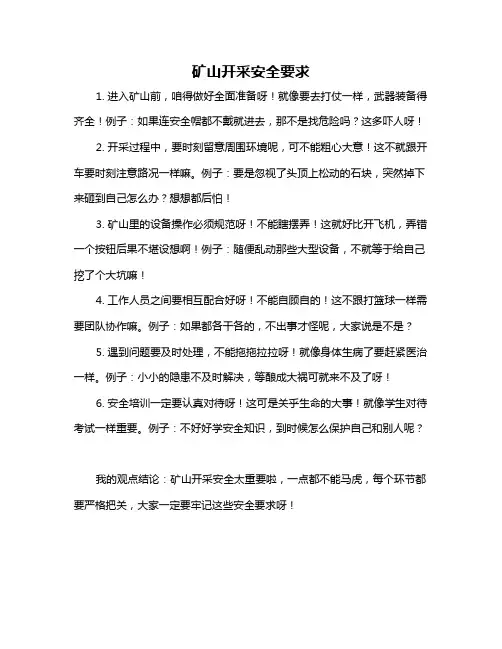 矿山开采安全要求

1. 进入矿山前，咱得做好全面准备呀！就像要去打仗一样，武器装备得齐全！例子：如果连安全帽都不戴就进去，那不是找危险吗？这多吓人呀！

2. 开采过程中，要时刻留意周围环境呢，可不能粗心大意！这不就跟开车要时刻注意路况一样嘛。例子：要是忽视了头顶上松动的石块，突然掉下来砸到自己怎么办？想想都后怕！

3. 矿山里的设备操作必须规范呀！不能瞎摆弄！这就好比开飞机，弄错一个按钮后果不堪设想啊！例子：随便乱动那些大型设备，不就等于给自己挖了个大坑嘛！

4. 工作人员之间要相互配合好呀！不能自顾自的！这不跟打篮球一样需要团队协作嘛。例子：如果都各干各的，不出事才怪呢，大家说是不是？

5. 遇到问题要及时处理，不能拖拖拉拉呀！就像身体生病了要赶紧医治一样。例子：小小的隐患不及时解决，等酿成大祸可就来不及了呀！

6. 安全培训一定要认真对待呀！这可是关乎生命的大事！就像学生对待考试一样重要。例子：不好好学安全知识，到时候怎么保护自己和别人呢？

我的观点结论：矿山开采安全太重要啦，一点都不能马虎，每个环节都要严格把关，大家一定要牢记这些安全要求呀！